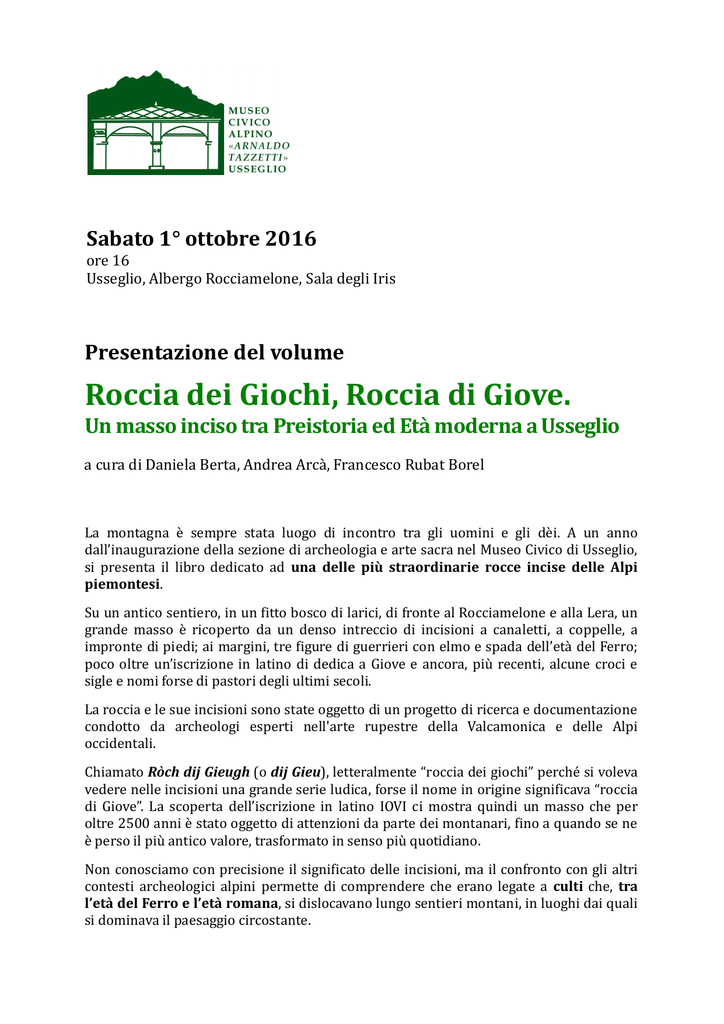 MUSEO
CIVICO
ALPINO
«ARNALDO
TAZZETTI»
USSEGLIO

Sabato 1° ottobre 2016
ore 16
Usseglio, Albergo Rocciamelone, Sala degli Iris

Presentazione del volume

Roccia dei Giochi, Roccia di Giove.
Un masso inciso tra Preistoria ed Età moderna a Usseglio

a cura di Daniela Berta, Andrea Arcà, Francesco Rubat Borel

La montagna è sempre stata luogo di incontro tra gli uomini e gli dèi. A un anno dall'inaugurazione della sezione di archeologia e arte sacra nel Museo Civico di Usseglio, si presenta il libro dedicato ad una delle più straordinarie rocce incise delle Alpi piemontesi.

Su un antico sentiero, in un fitto bosco di larici, di fronte al Rocciamelone e alla Lera, un grande masso è ricoperto da un denso intreccio di incisioni a canaletti, a coppelle, a impronte di piedi; ai margini, tre figure di guerrieri con elmo e spada dell'età del Ferro; poco oltre un'iscrizione in latino di dedica a Giove e ancora, più recenti, alcune croci e sigle e nomi forse di pastori degli ultimi secoli.

La roccia e le sue incisioni sono state oggetto di un progetto di ricerca e documentazione condotto da archeologi esperti nell'arte rupestre della Valcamonica e delle Alpi occidentali.

Chiamato Ròch dij Gieugh (o dij Gieu), letteralmente "roccia dei giochi" perché si voleva vedere nelle incisioni una grande serie ludica, forse il nome in origine significava "roccia di Giove". La scoperta dell'iscrizione in latino IOVI ci mostra quindi un masso che per oltre 2500 anni è stato oggetto di attenzioni da parte dei montanari, fino a quando se ne è perso il più antico valore, trasformato in senso più quotidiano.

Non conosciamo con precisione il significato delle incisioni, ma il confronto con gli altri contesti archeologici alpini permette di comprendere che erano legate a culti che, tra l'età del Ferro e l'età romana, si dislocavano lungo sentieri montani, in luoghi dai quali si dominava il paesaggio circostante.